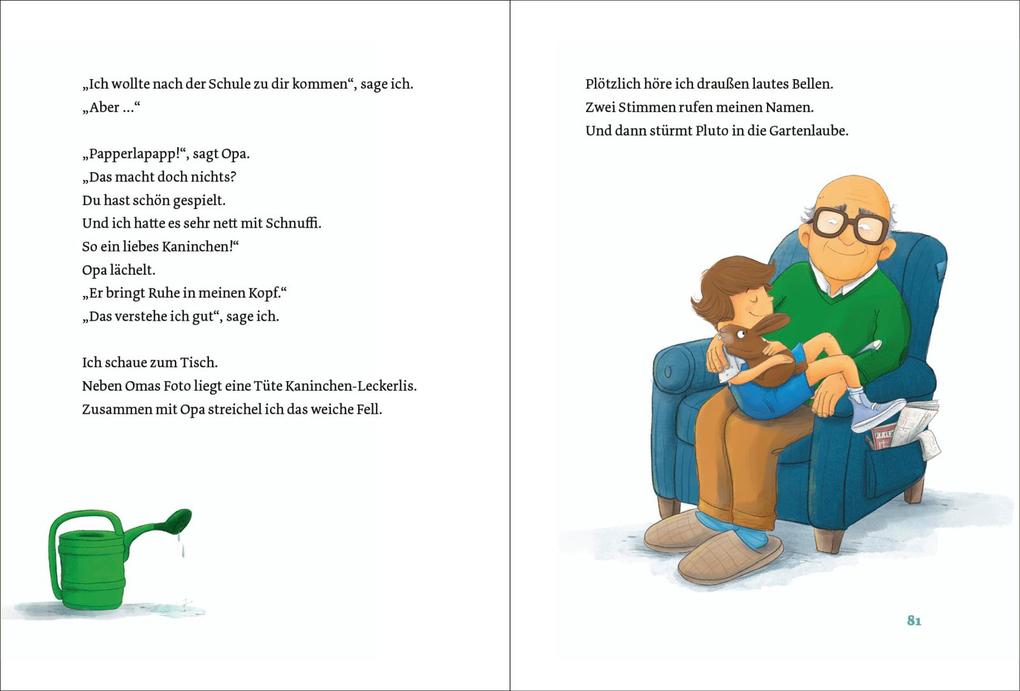 „Ich wollte nach der Schule zu dir kommen“, sage ich.
„Aber ...“

„Papperlapapp!“, sagt Opa.
„Das macht doch nichts?
Du hast schön gespielt.
Und ich hatte es sehr nett mit Schnuffi.
So ein liebes Kaninchen!“
Opa lächelt.
„Er bringt Ruhe in meinen Kopf.“
„Das verstehe ich gut“, sage ich.

Ich schaue zum Tisch.
Neben Omas Foto liegt eine Tüte Kaninchen-Leckerlis.
Zusammen mit Opa streichel ich das weiche Fell.

Plötzlich höre ich draußen lautes Bellen.
Zwei Stimmen rufen meinen Namen.
Und dann stürmt Pluto in die Gartenlaube.

81